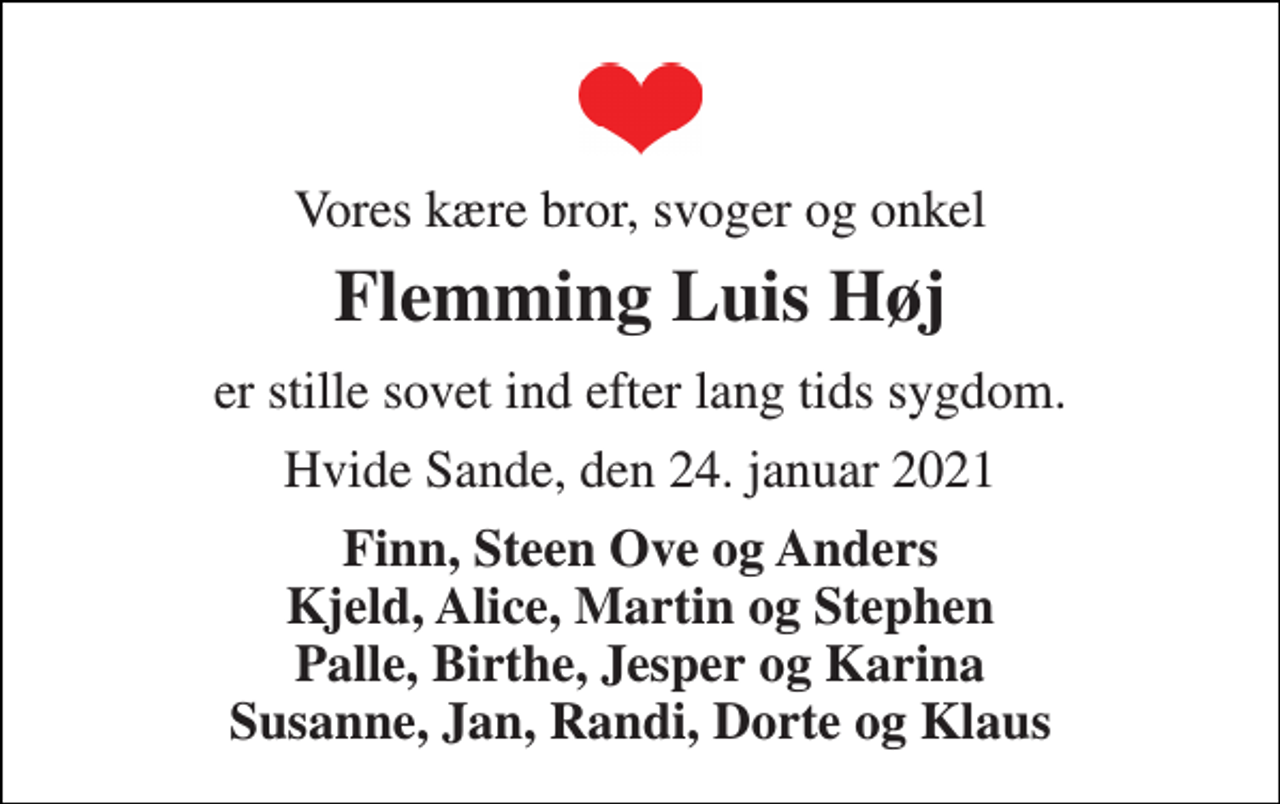 Vores kære bror, svoger og onkel

Flemming Luis Høj

er stille sovet ind efter lang tids sygdom.

Hvide Sande, den 24. januar 2021

Finn, Steen Ove og Anders
Kjeld, Alice, Martin og Stephen
Palle, Birthe, Jesper og Karina
Susanne, Jan, Randi, Dorte og Klaus